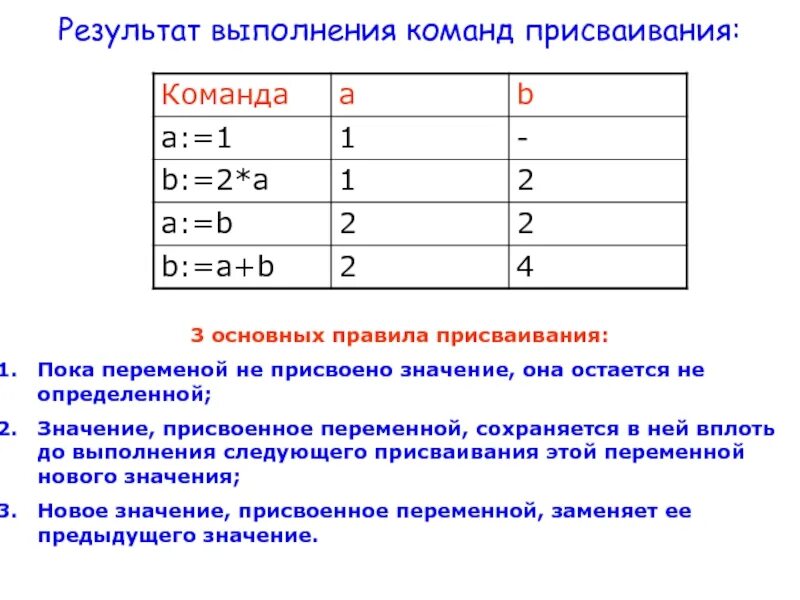 Результат выполнения команд присваивания:

| Команда | a | b |
|---|---|---|
| a:=1 | 1 | - |
| b:=2*a | 1 | 2 |
| a:=b | 2 | 2 |
| b:=a+b | 2 | 4 |

3 основных правила присваивания:

1. Пока переменой не присвоено значение, она остается не определенной;

2. Значение, присвоенное переменной, сохраняется в ней вплоть до выполнения следующего присваивания этой переменной нового значения;

3. Новое значение, присвоенное переменной, заменяет ее предыдущего значение.